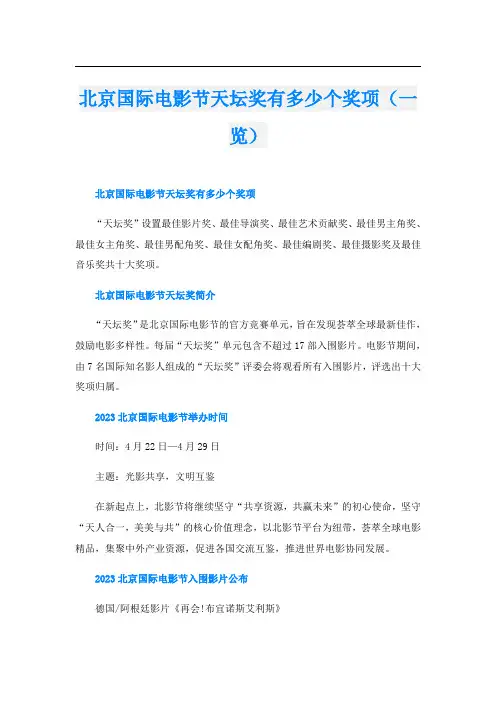 北京国际电影节天坛奖有多少个奖项（一览）

北京国际电影节天坛奖有多少个奖项

“天坛奖”设置最佳影片奖、最佳导演奖、最佳艺术贡献奖、最佳男主角奖、最佳女主角奖、最佳男配角奖、最佳女配角奖、最佳编剧奖、最佳摄影奖及最佳音乐奖共十大奖项。

北京国际电影节天坛奖简介

“天坛奖”是北京国际电影节的官方竞赛单元，旨在发现荟萃全球最新佳作，鼓励电影多样性。每届“天坛奖”单元包含不超过17部入围影片。电影节期间，由7名国际知名影人组成的“天坛奖”评委会将观看所有入围影片，评选出十大奖项归属。

2023北京国际电影节举办时间

时间：4月22日—4月29日

主题：光影共享，文明互鉴

在新起点上，北影节将继续坚守“共享资源，共赢未来”的初心使命，坚守“天人合一，美美与共”的核心价值理念，以北影节平台为纽带，荟萃全球电影精品，集聚中外产业资源，促进各国交流互鉴，推进世界电影协同发展。

2023北京国际电影节入围影片公布

德国/阿根廷影片《再会!布宜诺斯艾利斯》